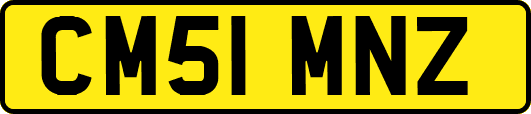 CM51 MNZ